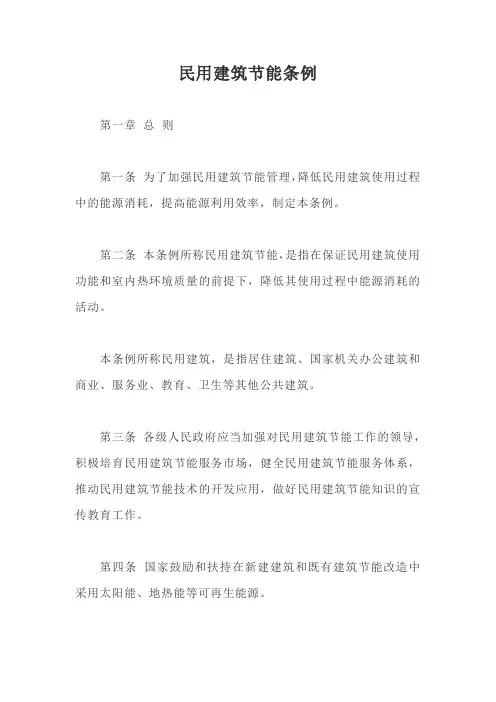 民用建筑节能条例

第一章 总 则

第一条 为了加强民用建筑节能管理，降低民用建筑使用过程中的能源消耗，提高能源利用效率，制定本条例。

第二条 本条例所称民用建筑节能，是指在保证民用建筑使用功能和室内热环境质量的前提下，降低其使用过程中能源消耗的活动。

本条例所称民用建筑，是指居住建筑、国家机关办公建筑和商业、服务业、教育、卫生等其他公共建筑。

第三条 各级人民政府应当加强对民用建筑节能工作的领导，积极培育民用建筑节能服务市场，健全民用建筑节能服务体系，推动民用建筑节能技术的开发应用，做好民用建筑节能知识的宣传教育工作。

第四条 国家鼓励和扶持在新建建筑和既有建筑节能改造中采用太阳能、地热能等可再生能源。